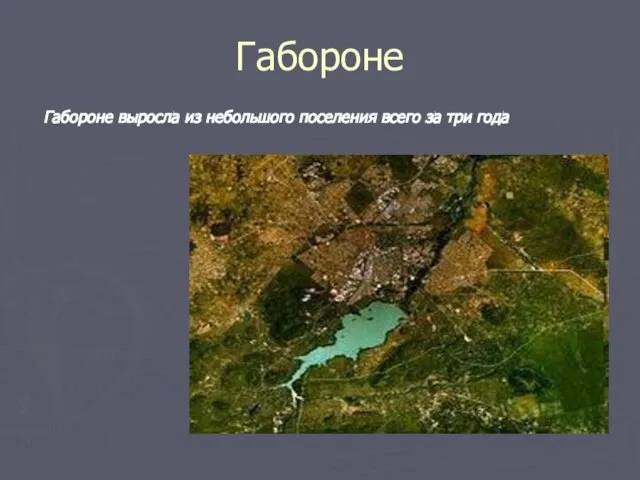 Габороне

Габороне выросла из небольшого поселения всего за три года